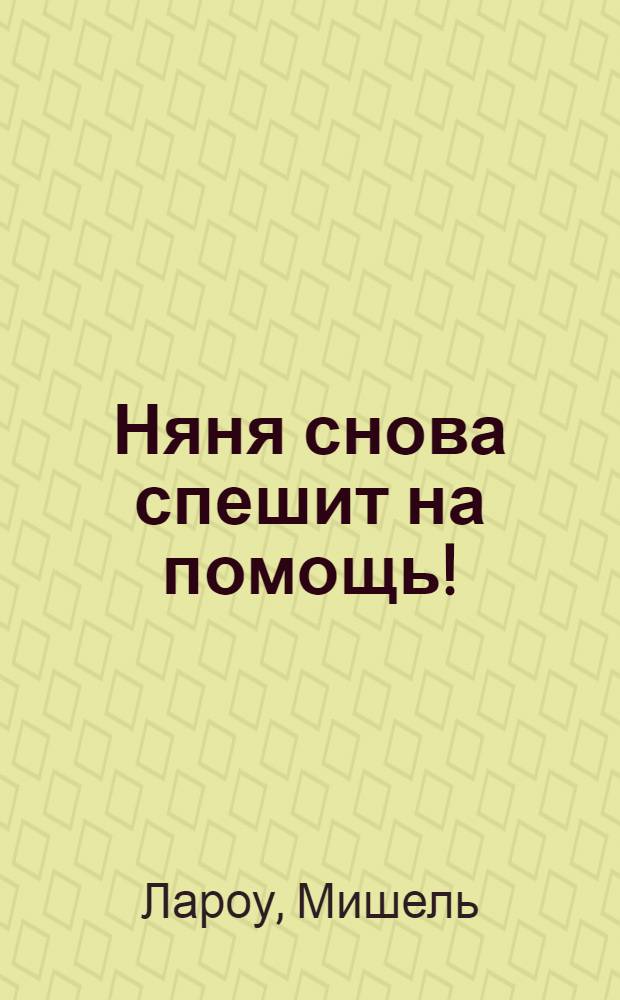 Няня снова спешит на помощь!

Лароу, Мишель